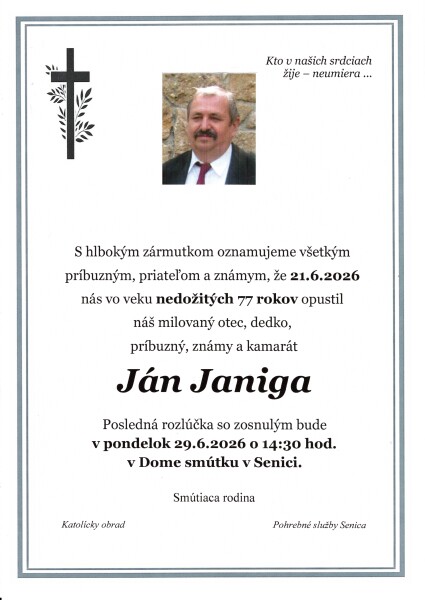 Kto v našich srdciach
žije – neumiera ...

S hlbokým zármutkom oznamujeme všetkým príbuzným, priateľom a známym, že 21.6.2026 nás vo veku nedožitých 77 rokov opustil náš milovaný otec, dedko, príbuzný, známy a kamarát

Ján Janiga

Posledná rozlúčka so zosnulým bude v pondelok 29.6.2026 o 14:30 hod. v Dome smútku v Senici.

Smútiaca rodina

Katolícky obrad

Pohrebné služby Senica